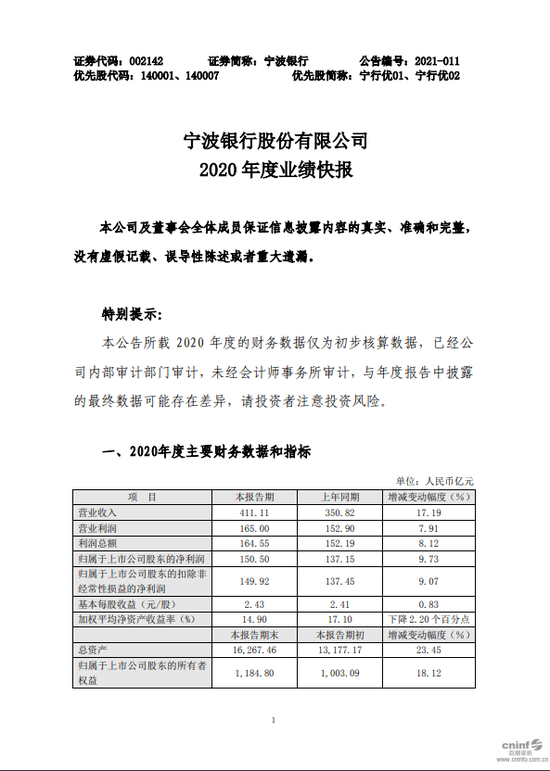 证券代码：002142　　证券简称：宁波银行　　公告编号：2021-011
优先股代码：140001、140007　　优先股简称：宁行优01、宁行优02

宁波银行股份有限公司
2020 年度业绩快报

本公司及董事会全体成员保证信息披露内容的真实、准确和完整，没有虚假记载、误导性陈述或者重大遗漏。

特别提示：

本公告所载 2020 年度的财务数据仅为初步核算数据，已经公司内部审计部门审计，未经会计师事务所审计，与年度报告中披露的最终数据可能存在差异，请投资者注意投资风险。

一、2020年度主要财务数据和指标

单位：人民币亿元

| 项　目 | 本报告期 | 上年同期 | 增减变动幅度（%） |
|---|---|---|---|
| 营业收入 | 411.11 | 350.82 | 17.19 |
| 营业利润 | 165.00 | 152.90 | 7.91 |
| 利润总额 | 164.55 | 152.19 | 8.12 |
| 归属于上市公司股东的净利润 | 150.50 | 137.15 | 9.73 |
| 归属于上市公司股东的扣除非经常性损益的净利润 | 149.92 | 137.45 | 9.07 |
| 基本每股收益（元/股） | 2.43 | 2.41 | 0.83 |
| 加权平均净资产收益率（%） | 14.90 | 17.10 | 下降 2.20 个百分点 |
|  | 本报告期末 | 本报告期初 | 增减变动幅度（%） |
| 总资产 | 16,267.46 | 13,177.17 | 23.45 |
| 归属于上市公司股东的所有者权益 | 1,184.80 | 1,003.09 | 18.12 |

1

cninf 巨潮资讯 www.cninfo.com.cn